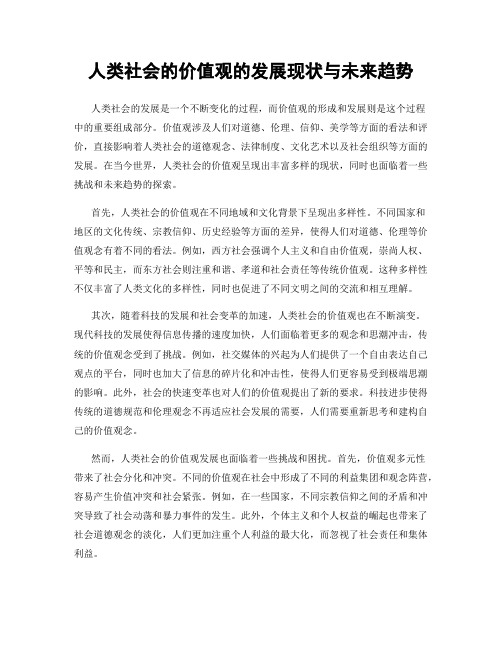 人类社会的价值观的发展现状与未来趋势

人类社会的发展是一个不断变化的过程，而价值观的形成和发展则是这个过程中的重要组成部分。价值观涉及人们对道德、伦理、信仰、美学等方面的看法和评价，直接影响着人类社会的道德观念、法律制度、文化艺术以及社会组织等方面的发展。在当今世界，人类社会的价值观呈现出丰富多样的现状，同时也面临着一些挑战和未来趋势的探索。

首先，人类社会的价值观在不同地域和文化背景下呈现出多样性。不同国家和地区的文化传统、宗教信仰、历史经验等方面的差异，使得人们对道德、伦理等价值观念有着不同的看法。例如，西方社会强调个人主义和自由价值观，崇尚人权、平等和民主，而东方社会则注重和谐、孝道和社会责任等传统价值观。这种多样性不仅丰富了人类文化的多样性，同时也促进了不同文明之间的交流和相互理解。

其次，随着科技的发展和社会变革的加速，人类社会的价值观也在不断演变。现代科技的发展使得信息传播的速度加快，人们面临着更多的观念和思潮冲击，传统的价值观念受到了挑战。例如，社交媒体的兴起为人们提供了一个自由表达自己观点的平台，同时也加大了信息的碎片化和冲击性，使得人们更容易受到极端思潮的影响。此外，社会的快速变革也对人们的价值观提出了新的要求。科技进步使得传统的道德规范和伦理观念不再适应社会发展的需要，人们需要重新思考和建构自己的价值观念。

然而，人类社会的价值观发展也面临着一些挑战和困扰。首先，价值观多元性带来了社会分化和冲突。不同的价值观在社会中形成了不同的利益集团和观念阵营，容易产生价值冲突和社会紧张。例如，在一些国家，不同宗教信仰之间的矛盾和冲突导致了社会动荡和暴力事件的发生。此外，个体主义和个人权益的崛起也带来了社会道德观念的淡化，人们更加注重个人利益的最大化，而忽视了社会责任和集体利益。